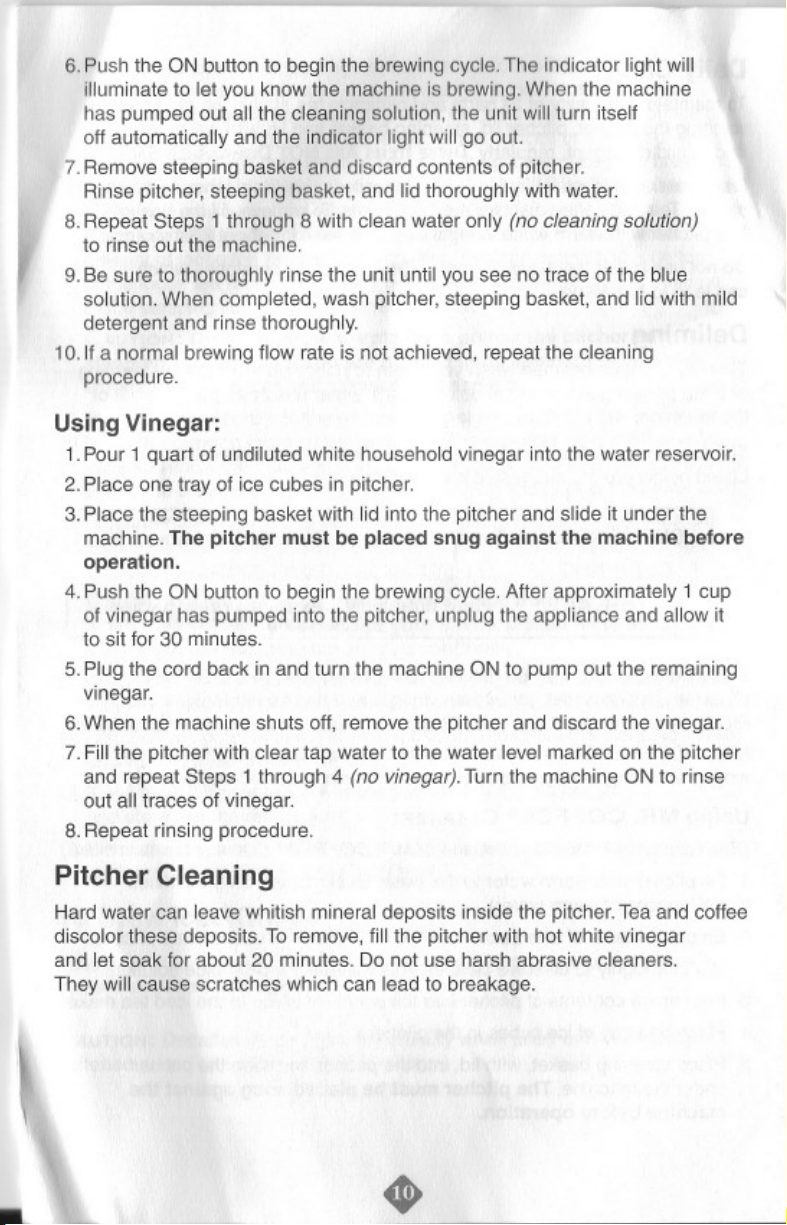 6. Push the ON button to begin the brewing cycle. The indicator light will illuminate to let you know the machine is brewing. When the machine has pumped out all the cleaning solution, the unit will turn itself off automatically and the indicator light will go out.

7. Remove steeping basket and discard contents of pitcher. Rinse pitcher, steeping basket, and lid thoroughly with water.

8. Repeat Steps 1 through 8 with clean water only (no cleaning solution) to rinse out the machine.

9. Be sure to thoroughly rinse the unit until you see no trace of the blue solution. When completed, wash pitcher, steeping basket, and lid with mild detergent and rinse thoroughly.

10. If a normal brewing flow rate is not achieved, repeat the cleaning procedure.

Using Vinegar:

1. Pour 1 quart of undiluted white household vinegar into the water reservoir.

2. Place one tray of ice cubes in pitcher.

3. Place the steeping basket with lid into the pitcher and slide it under the machine. The pitcher must be placed snug against the machine before operation.

4. Push the ON button to begin the brewing cycle. After approximately 1 cup of vinegar has pumped into the pitcher, unplug the appliance and allow it to sit for 30 minutes.

5. Plug the cord back in and turn the machine ON to pump out the remaining vinegar.

6. When the machine shuts off, remove the pitcher and discard the vinegar.

7. Fill the pitcher with clear tap water to the water level marked on the pitcher and repeat Steps 1 through 4 (no vinegar). Turn the machine ON to rinse out all traces of vinegar.

8. Repeat rinsing procedure.

Pitcher Cleaning

Hard water can leave whitish mineral deposits inside the pitcher. Tea and coffee discolor these deposits. To remove, fill the pitcher with hot white vinegar and let soak for about 20 minutes. Do not use harsh abrasive cleaners. They will cause scratches which can lead to breakage.

10